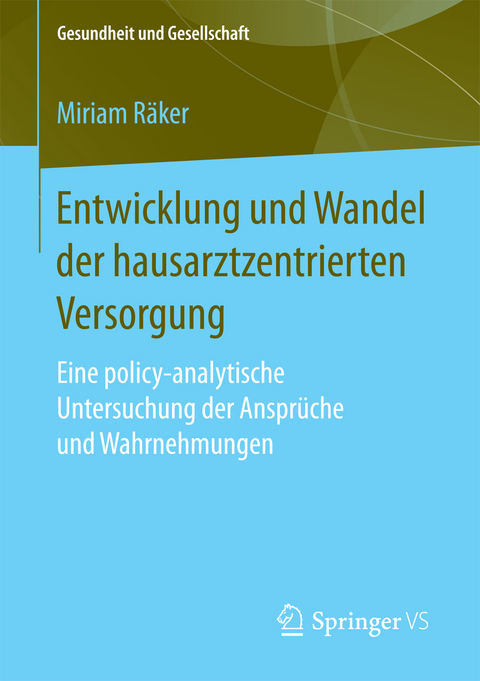 Gesundheit und Gesellschaft

Miriam Räker

Entwicklung und Wandel der hausarztzentrierten Versorgung

Eine policy-analytische Untersuchung der Ansprüche und Wahrnehmungen

Springer VS